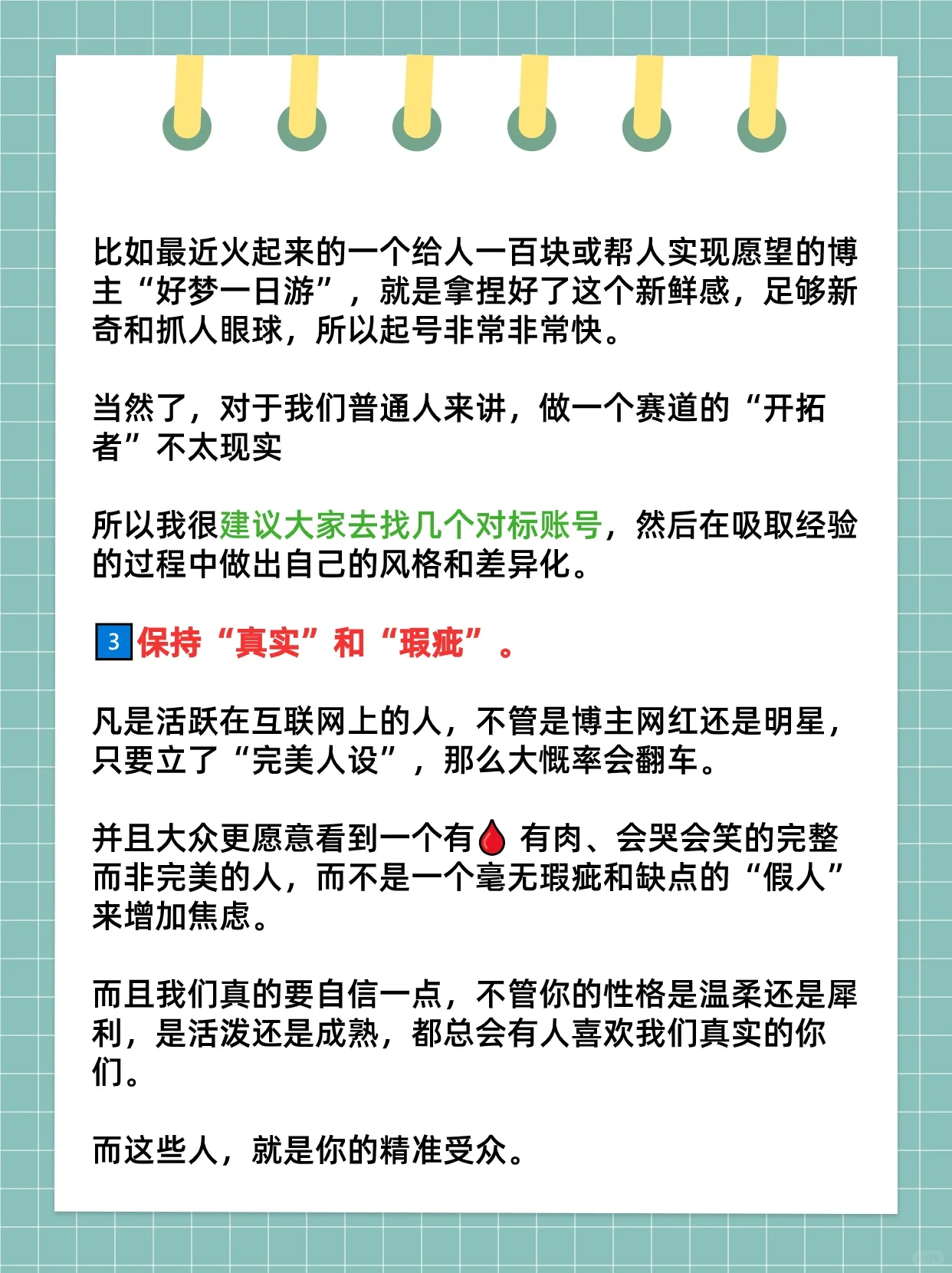 比如最近火起来的一个给人一百块或帮人实现愿望的博主“好梦一日游”，就是拿捏好了这个新鲜感，足够新奇和抓人眼球，所以起号非常非常快。

当然了，对于我们普通人来讲，做一个赛道的“开拓者”不太现实

所以我很建议大家去找几个对标账号，然后在吸取经验的过程中做出自己的风格和差异化。

3 保持“真实”和“瑕疵”。

凡是活跃在互联网上的人，不管是博主网红还是明星，只要立了“完美人设”，那么大概率会翻车。

并且大众更愿意看到一个有🩸有肉、会哭会笑的完整而非完美的人，而不是一个毫无瑕疵和缺点的“假人”来增加焦虑。

而且我们真的要自信一点，不管你的性格是温柔还是犀利，是活泼还是成熟，都总会有人喜欢我们真实的你们。

而这些人，就是你的精准受众。